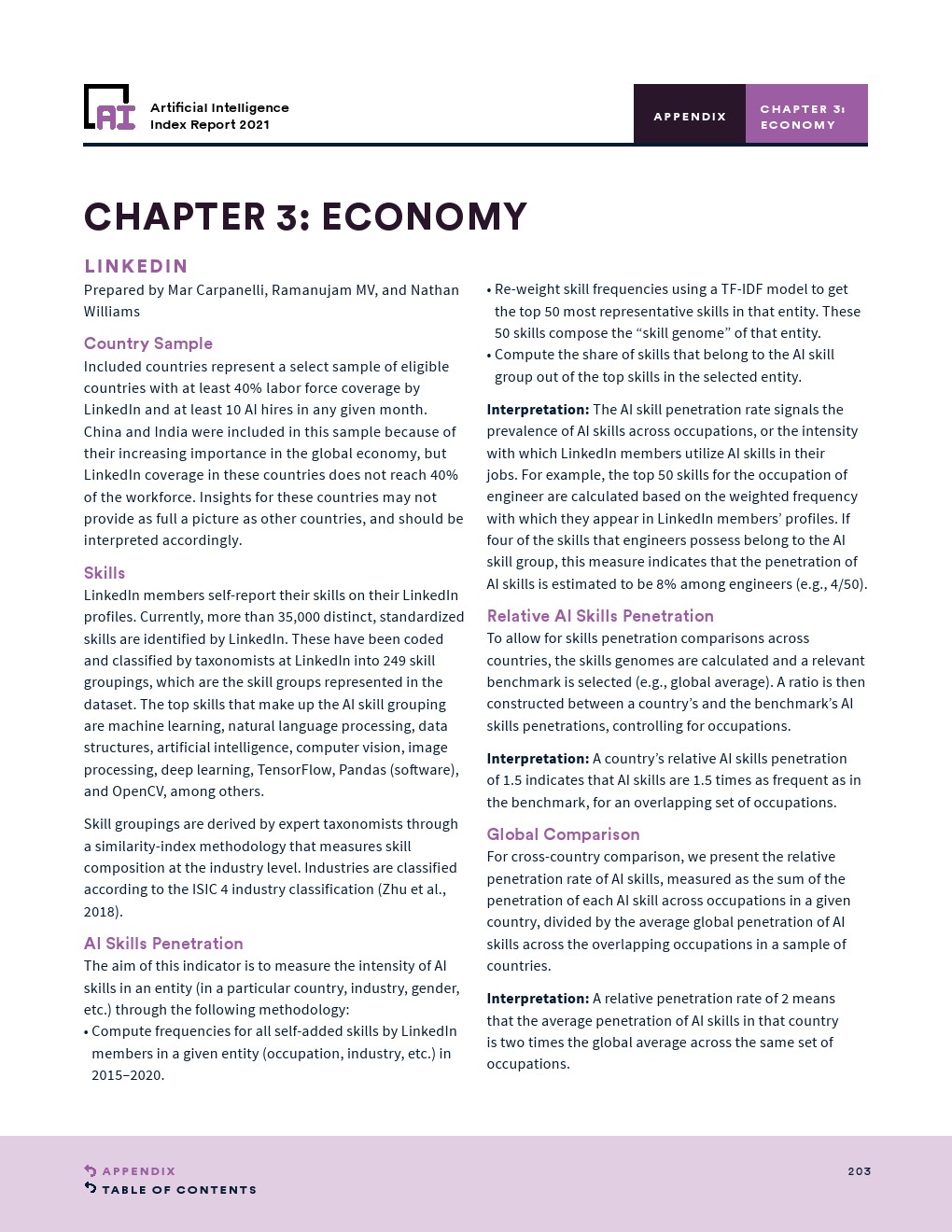 AI

Artificial Intelligence Index Report 2021

APPENDIX

CHAPTER 3: ECONOMY

CHAPTER 3: ECONOMY

LINKEDIN

Prepared by Mar Carpanelli, Ramanujam MV, and Nathan Williams

Country Sample

Included countries represent a select sample of eligible countries with at least 40% labor force coverage by LinkedIn and at least 10 AI hires in any given month. China and India were included in this sample because of their increasing importance in the global economy, but LinkedIn coverage in these countries does not reach 40% of the workforce. Insights for these countries may not provide as full a picture as other countries, and should be interpreted accordingly.

Skills

LinkedIn members self-report their skills on their LinkedIn profiles. Currently, more than 35,000 distinct, standardized skills are identified by LinkedIn. These have been coded and classified by taxonomists at LinkedIn into 249 skill groupings, which are the skill groups represented in the dataset. The top skills that make up the AI skill grouping are machine learning, natural language processing, data structures, artificial intelligence, computer vision, image processing, deep learning, TensorFlow, Pandas (software), and OpenCV, among others.

Skill groupings are derived by expert taxonomists through a similarity-index methodology that measures skill composition at the industry level. Industries are classified according to the ISIC 4 industry classification (Zhu et al., 2018).

AI Skills Penetration

The aim of this indicator is to measure the intensity of AI skills in an entity (in a particular country, industry, gender, etc.) through the following methodology:

• Compute frequencies for all self-added skills by LinkedIn members in a given entity (occupation, industry, etc.) in 2015–2020.

• Re-weight skill frequencies using a TF-IDF model to get the top 50 most representative skills in that entity. These 50 skills compose the “skill genome” of that entity.

• Compute the share of skills that belong to the AI skill group out of the top skills in the selected entity.

Interpretation: The AI skill penetration rate signals the prevalence of AI skills across occupations, or the intensity with which LinkedIn members utilize AI skills in their jobs. For example, the top 50 skills for the occupation of engineer are calculated based on the weighted frequency with which they appear in LinkedIn members’ profiles. If four of the skills that engineers possess belong to the AI skill group, this measure indicates that the penetration of AI skills is estimated to be 8% among engineers (e.g., 4/50).

Relative AI Skills Penetration

To allow for skills penetration comparisons across countries, the skills genomes are calculated and a relevant benchmark is selected (e.g., global average). A ratio is then constructed between a country’s and the benchmark’s AI skills penetrations, controlling for occupations.

Interpretation: A country’s relative AI skills penetration of 1.5 indicates that AI skills are 1.5 times as frequent as in the benchmark, for an overlapping set of occupations.

Global Comparison

For cross-country comparison, we present the relative penetration rate of AI skills, measured as the sum of the penetration of each AI skill across occupations in a given country, divided by the average global penetration of AI skills across the overlapping occupations in a sample of countries.

Interpretation: A relative penetration rate of 2 means that the average penetration of AI skills in that country is two times the global average across the same set of occupations.

APPENDIX
TABLE OF CONTENTS

203